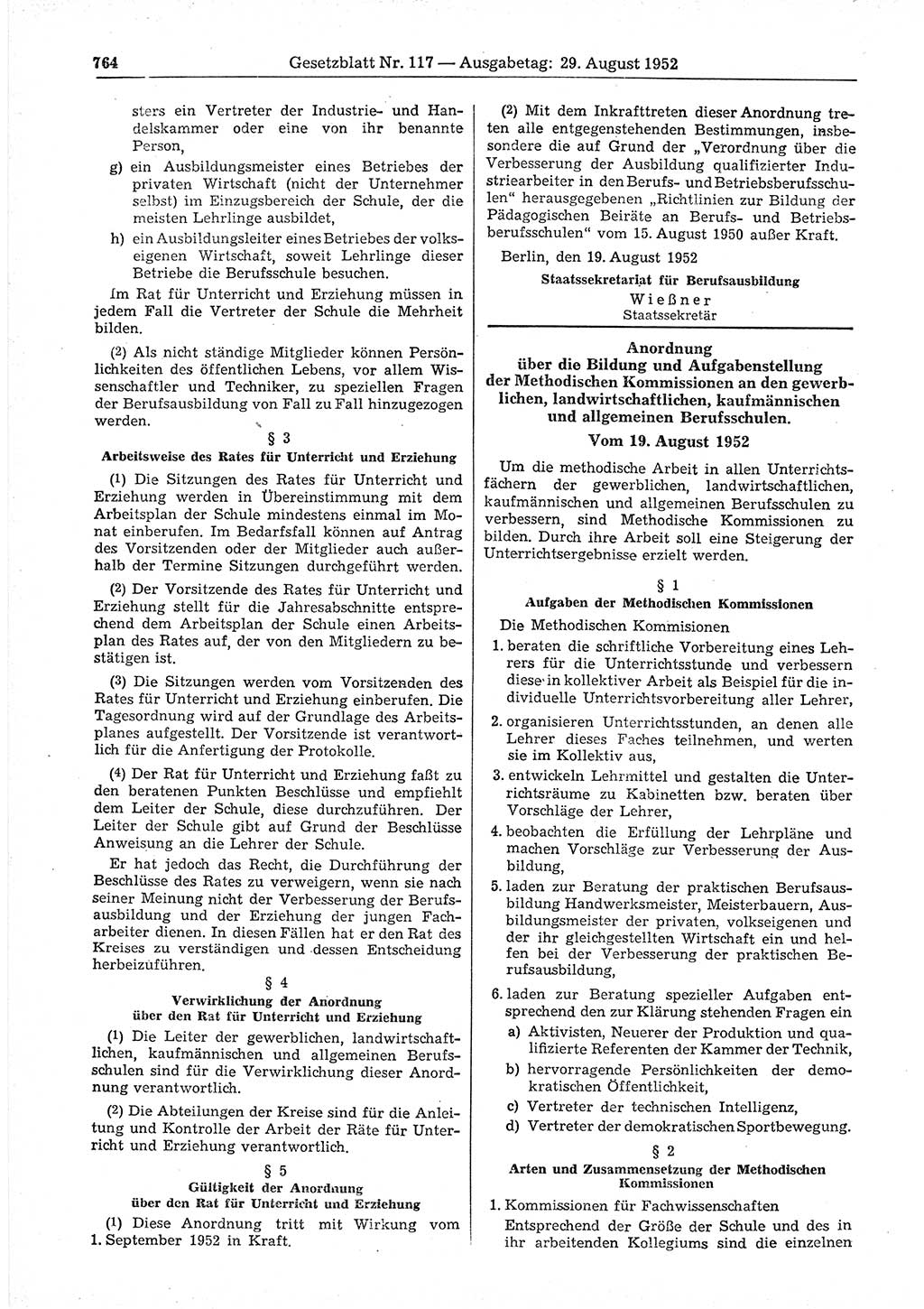 764 Gesetzblatt Nr. 117 — Ausgabetag: 29. August 1952

sters ein Vertreter der Industrie- und Handelskammer oder eine von ihr benannte Person,

g) ein Ausbildungsmeister eines Betriebes der privaten Wirtschaft (nicht der Unternehmer selbst) im Einzugsbereich der Schule, der die meisten Lehrlinge ausbildet,

h) ein Ausbildungsleiter eines Betriebes der volkseigenen Wirtschaft, soweit Lehrlinge dieser Betriebe die Berufsschule besuchen.

Im Rat für Unterricht und Erziehung müssen in jedem Fall die Vertreter der Schule die Mehrheit bilden.

(2) Als nicht ständige Mitglieder können Persönlichkeiten des öffentlichen Lebens, vor allem Wissenschaftler und Techniker, zu speziellen Fragen der Berufsausbildung von Fall zu Fall hinzugezogen werden.

§ 3
Arbeitsweise des Rates für Unterricht und Erziehung

(1) Die Sitzungen des Rates für Unterricht und Erziehung werden in Übereinstimmung mit dem Arbeitsplan der Schule mindestens einmal im Monat einberufen. Im Bedarfsfall können auf Antrag des Vorsitzenden oder der Mitglieder auch außerhalb der Termine Sitzungen durchgeführt werden.

(2) Der Vorsitzende des Rates für Unterricht und Erziehung stellt für die Jahresabschnitte entsprechend dem Arbeitsplan der Schule einen Arbeitsplan des Rates auf, der von den Mitgliedern zu bestätigen ist.

(3) Die Sitzungen werden vom Vorsitzenden des Rates für Unterricht und Erziehung einberufen. Die Tagesordnung wird auf der Grundlage des Arbeitsplanes aufgestellt. Der Vorsitzende ist verantwortlich für die Anfertigung der Protokolle.

(4) Der Rat für Unterricht und Erziehung faßt zu den beratenen Punkten Beschlüsse und empfiehlt dem Leiter der Schule, diese durchzuführen. Der Leiter der Schule gibt auf Grund der Beschlüsse Anweisung an die Lehrer der Schule.

Er hat jedoch das Recht, die Durchführung der Beschlüsse des Rates zu verweigern, wenn sie nach seiner Meinung nicht der Verbesserung der Berufsausbildung und der Erziehung der jungen Facharbeiter dienen. In diesen Fällen hat er den Rat des Kreises zu verständigen und dessen Entscheidung herbeizuführen.

§ 4
Verwirklichung der Anordnung über den Rat für Unterricht und Erziehung

(1) Die Leiter der gewerblichen, landwirtschaftlichen, kaufmännischen und allgemeinen Berufsschulen sind für die Verwirklichung dieser Anordnung verantwortlich.

(2) Die Abteilungen der Kreise sind für die Anleitung und Kontrolle der Arbeit der Räte für Unterricht und Erziehung verantwortlich.

§ 5
Gültigkeit der Anordnung über den Rat für Unterricht und Erziehung

(1) Diese Anordnung tritt mit Wirkung vom 1. September 1952 in Kraft.

(2) Mit dem Inkrafttreten dieser Anordnung treten alle entgegenstehenden Bestimmungen, insbesondere die auf Grund der „Verordnung über die Verbesserung der Ausbildung qualifizierter Industriearbeiter in den Berufs- und Betriebsberufsschulen“ herausgegebenen „Richtlinien zur Bildung der Pädagogischen Beiräte an Berufs- und Betriebsberufsschulen“ vom 15. August 1950 außer Kraft.

Berlin, den 19. August 1952

Staatssekretariat für Berufsausbildung
Wießner
Staatssekretär

Anordnung über die Bildung und Aufgabenstellung der Methodischen Kommissionen an den gewerblichen, landwirtschaftlichen, kaufmännischen und allgemeinen Berufsschulen.
Vom 19. August 1952

Um die methodische Arbeit in allen Unterrichtsfächern der gewerblichen, landwirtschaftlichen, kaufmännischen und allgemeinen Berufsschulen zu verbessern, sind Methodische Kommissionen zu bilden. Durch ihre Arbeit soll eine Steigerung der Unterrichtsergebnisse erzielt werden.

§ 1
Aufgaben der Methodischen Kommissionen

Die Methodischen Kommisionen

1. beraten die schriftliche Vorbereitung eines Lehrers für die Unterrichtsstunde und verbessern diese in kollektiver Arbeit als Beispiel für die individuelle Unterrichtsvorbereitung aller Lehrer,

2. organisieren Unterrichtsstunden, an denen alle Lehrer dieses Faches teilnehmen, und werten sie im Kollektiv aus,

3. entwickeln Lehrmittel und gestalten die Unterrichtsräume zu Kabinetten bzw. beraten über Vorschläge der Lehrer,

4. beobachten die Erfüllung der Lehrpläne und machen Vorschläge zur Verbesserung der Ausbildung,

5. laden zur Beratung der praktischen Berufsausbildung Handwerksmeister, Meisterbauern, Ausbildungsmeister der privaten, volkseigenen und der ihr gleichgestellten Wirtschaft ein und helfen bei der Verbesserung der praktischen Berufsausbildung,

6. laden zur Beratung spezieller Aufgaben entsprechend den zur Klärung stehenden Fragen ein

a) Aktivisten, Neuerer der Produktion und qualifizierte Referenten der Kammer der Technik,

b) hervorragende Persönlichkeiten der demokratischen Öffentlichkeit,

c) Vertreter der technischen Intelligenz,

d) Vertreter der demokratischen Sportbewegung.

§ 2
Arten und Zusammensetzung der Methodischen Kommissionen

1. Kommissionen für Fachwissenschaften

Entsprechend der Größe der Schule und des in ihr arbeitenden Kollegiums sind die einzelnen